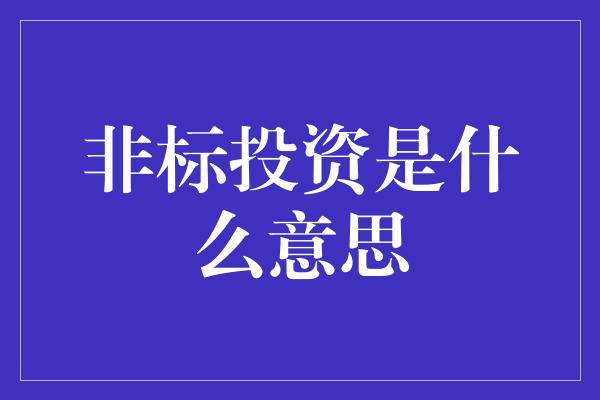 非标投资是什么意思